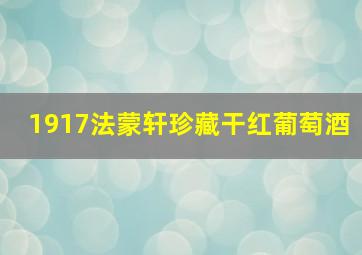 1917法蒙轩珍藏干红葡萄酒